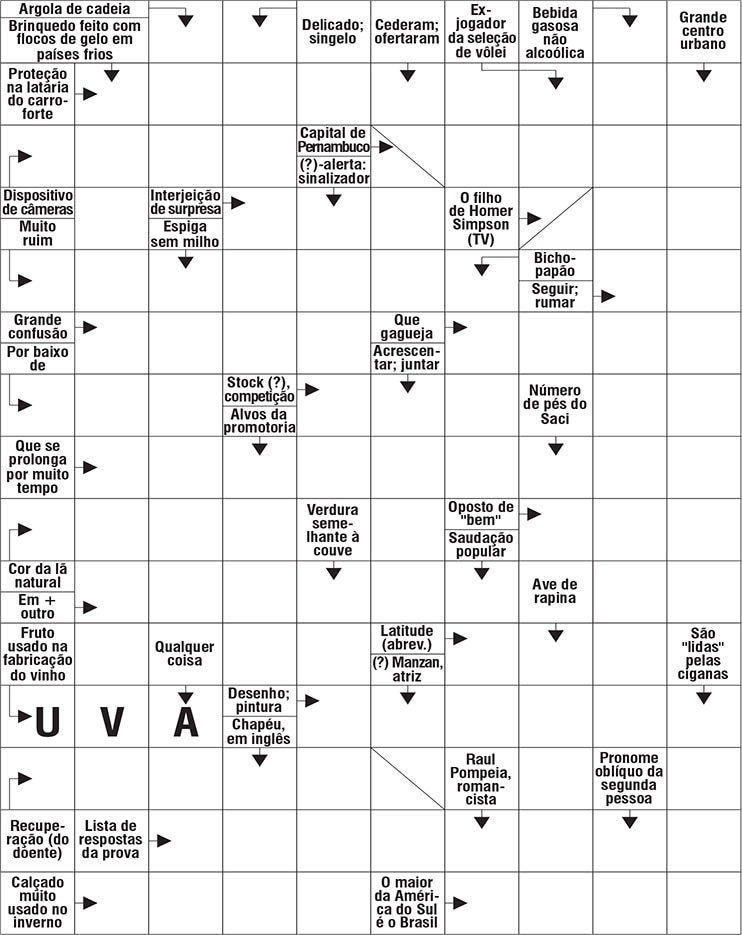 Argola de cadeia
Brinquedo feito com flocos de gelo em países frios

Delicado; singelo

Cederam; ofertaram

Ex-jogador da seleção de vôlei

Bebida gasosa não alcoólica

Grande centro urbano

Proteção na lataria do carro-forte

Capital de Pernambuco
(?)-alerta: sinalizador

Dispositivo de câmeras
Muito ruim

Interjeição de surpresa
Espiga sem milho

O filho de Homer Simpson (TV)

Bicho-papão
Seguir; rumar

Grande confusão
Por baixo de

Que gagueja
Acrescentar; juntar

Stock (?), competição
Alvos da promotoria

Número de pés do Saci

Que se prolonga por muito tempo

Verdura semelhante à couve

Oposto de "bem"
Saudação popular

Cor da lã natural
Em + outro

Ave de rapina

Fruto usado na fabricação do vinho

Qualquer coisa

Latitude (abrev.)
(?) Manzan, atriz

São "lidas" pelas ciganas

U V A

Desenho; pintura
Chapéu, em inglês

Raul Pompeia, romancista

Pronome oblíquo da segunda pessoa

Recuperação (do doente)

Lista de respostas da prova

Calçado muito usado no inverno

O maior da América do Sul é o Brasil